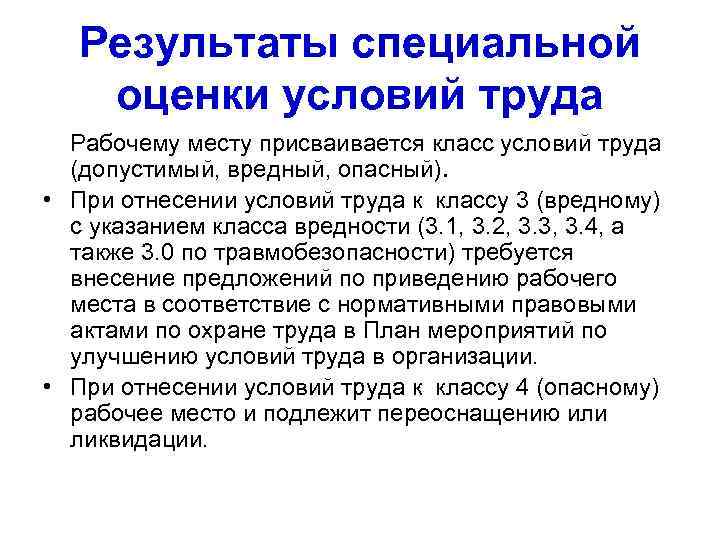 Результаты специальной оценки условий труда

Рабочему месту присваивается класс условий труда (допустимый, вредный, опасный).

• При отнесении условий труда к классу 3 (вредному) с указанием класса вредности (3.1, 3.2, 3.3, 3.4, а также 3.0 по травмобезопасности) требуется внесение предложений по приведению рабочего места в соответствие с нормативными правовыми актами по охране труда в План мероприятий по улучшению условий труда в организации.
• При отнесении условий труда к классу 4 (опасному) рабочее место и подлежит переоснащению или ликвидации.